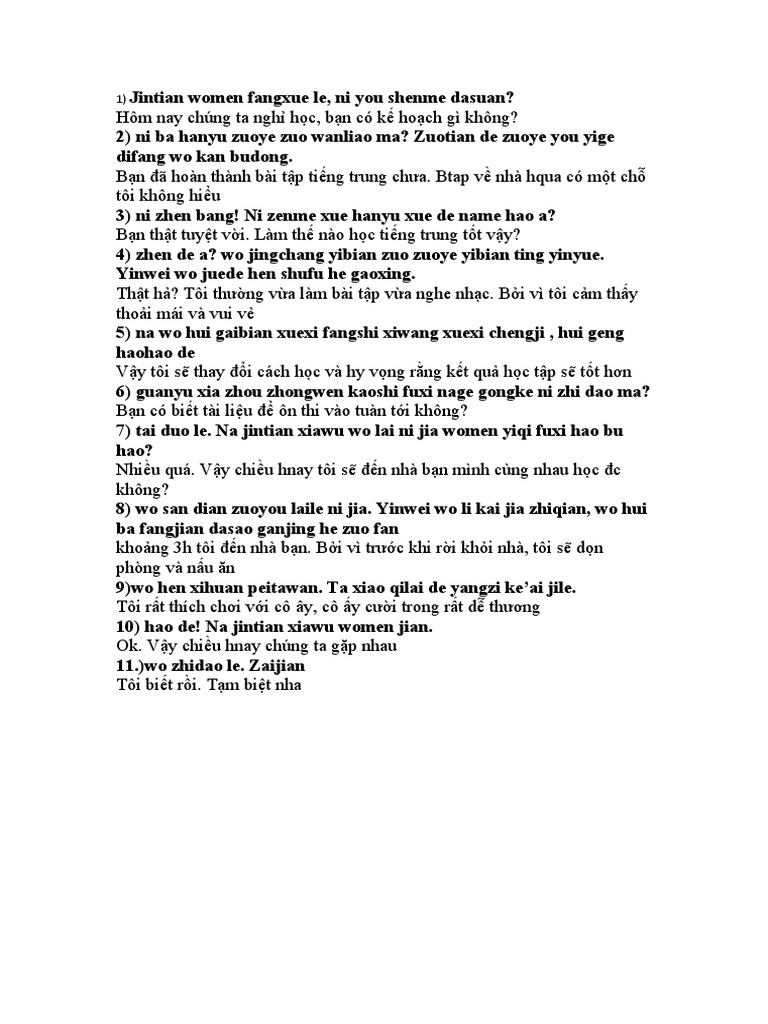 1) Jintian women fangxue le, ni you shenme dasuan?
Hôm nay chúng ta nghỉ học, bạn có kế hoạch gì không?
2) ni ba hanyu zuoye zuo wanliao ma? Zuotian de zuoye you yige difang wo kan budong.
Bạn đã hoàn thành bài tập tiếng trung chưa. Btap về nhà hqua có một chỗ tôi không hiểu
3) ni zhen bang! Ni zenme xue hanyu xue de name hao a?
Bạn thật tuyệt vời. Làm thế nào học tiếng trung tốt vậy?
4) zhen de a? wo jingchang yibian zuo zuoye yibian ting yinyue. Yinwei wo juede hen shufu he gaoxing.
Thật hả? Tôi thường vừa làm bài tập vừa nghe nhạc. Bởi vì tôi cảm thấy thoải mái và vui vẻ
5) na wo hui gaibian xuexi fangshi xiwang xuexi chengji , hui geng haohao de
Vậy tôi sẽ thay đổi cách học và hy vọng rằng kết quả học tập sẽ tốt hơn
6) guanyu xia zhou zhongwen kaoshi fuxi nage gongke ni zhi dao ma?
Bạn có biết tài liệu để ôn thi vào tuần tới không?
7) tai duo le. Na jintian xiawu wo lai ni jia women yiqi fuxi hao bu hao?
Nhiều quá. Vậy chiều hnay tôi sẽ đến nhà bạn mình cùng nhau học đc không?
8) wo san dian zuoyou laile ni jia. Yinwei wo li kai jia zhiqian, wo hui ba fangjian dasao ganjing he zuo fan
khoảng 3h tôi đến nhà bạn. Bởi vì trước khi rời khỏi nhà, tôi sẽ dọn phòng và nấu ăn
9)wo hen xihuan peitawan. Ta xiao qilai de yangzi ke'ai jile.
Tôi rất thích chơi với cô ấy, cô ấy cười trong rất dễ thương
10) hao de! Na jintian xiawu women jian.
Ok. Vậy chiều hnay chúng ta gặp nhau
11.)wo zhidao le. Zaijian
Tôi biết rồi. Tạm biệt nha